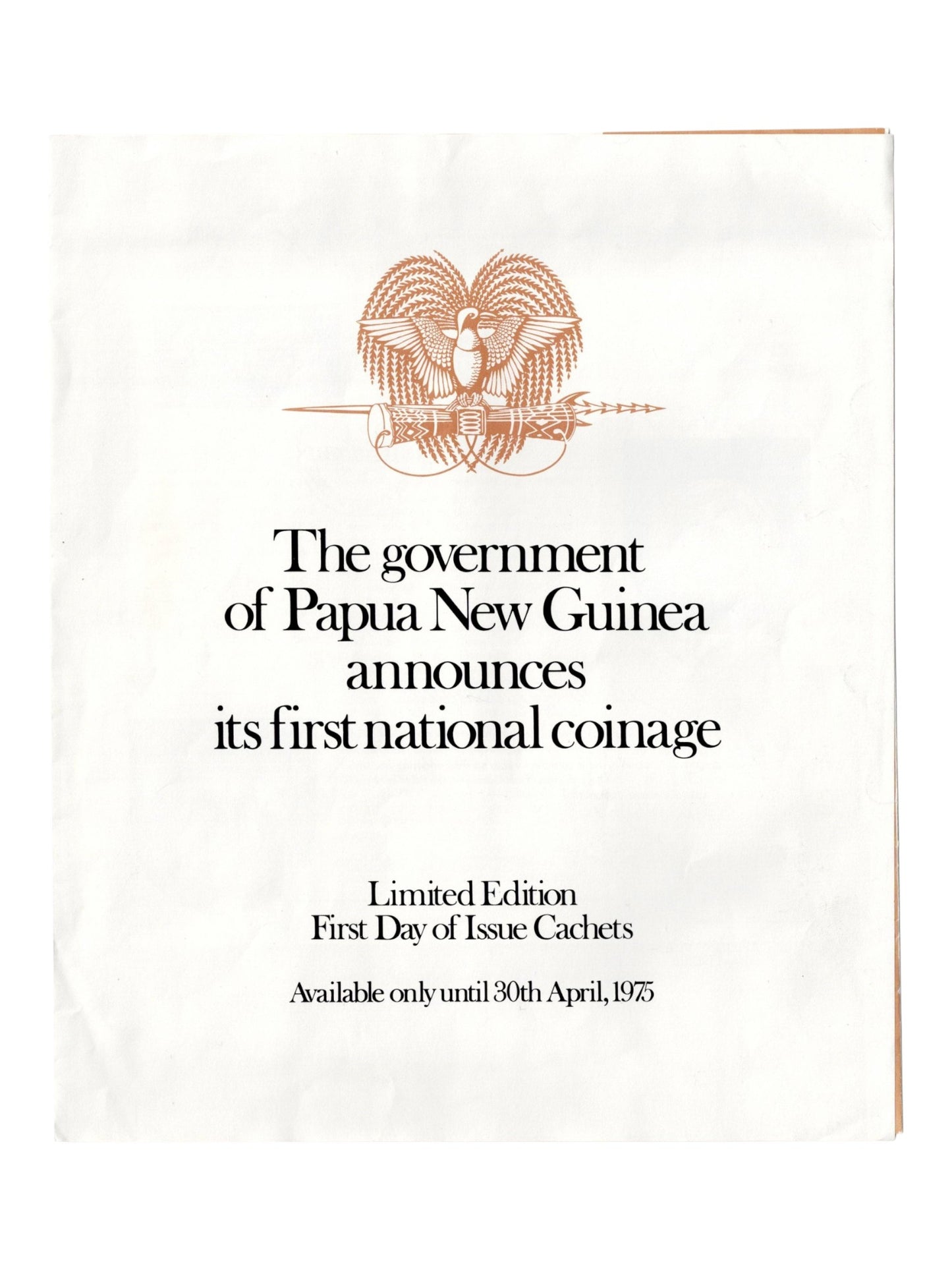 The government of Papua New Guinea announces its first national coinage

Limited Edition
First Day of Issue Cachets

Available only until 30th April, 1975